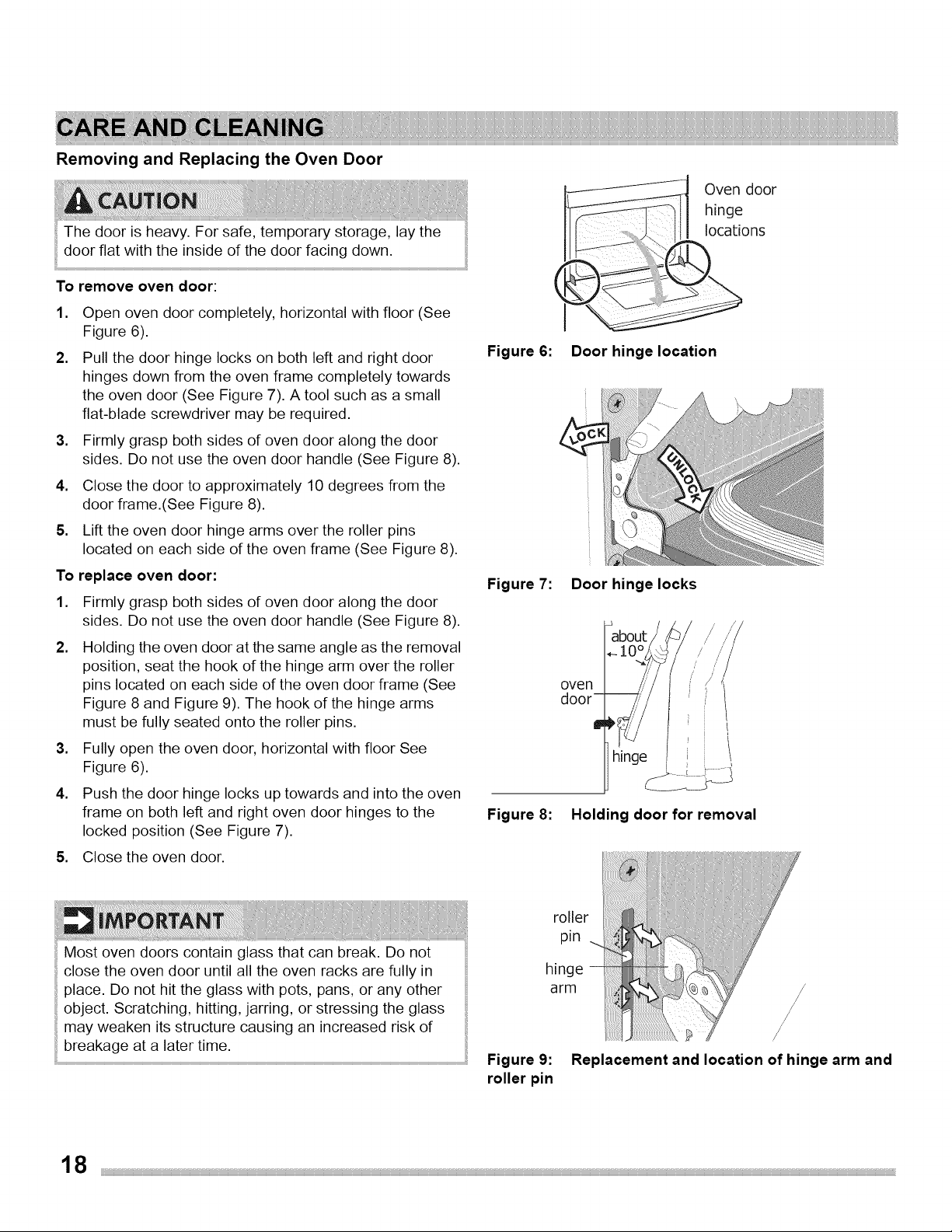 CARE AND CLEANING

Removing and Replacing the Oven Door

CAUTION

The door is heavy. For safe, temporary storage, lay the door flat with the inside of the door facing down.

To remove oven door:

1. Open oven door completely, horizontal with floor (See Figure 6).

2. Pull the door hinge locks on both left and right door hinges down from the oven frame completely towards the oven door (See Figure 7). A tool such as a small flat-blade screwdriver may be required.

3. Firmly grasp both sides of oven door along the door sides. Do not use the oven door handle (See Figure 8).

4. Close the door to approximately 10 degrees from the door frame.(See Figure 8).

5. Lift the oven door hinge arms over the roller pins located on each side of the oven frame (See Figure 8).

To replace oven door:

1. Firmly grasp both sides of oven door along the door sides. Do not use the oven door handle (See Figure 8).

2. Holding the oven door at the same angle as the removal position, seat the hook of the hinge arm over the roller pins located on each side of the oven door frame (See Figure 8 and Figure 9). The hook of the hinge arms must be fully seated onto the roller pins.

3. Fully open the oven door, horizontal with floor See Figure 6).

4. Push the door hinge locks up towards and into the oven frame on both left and right oven door hinges to the locked position (See Figure 7).

5. Close the oven door.

IMPORTANT

Most oven doors contain glass that can break. Do not close the oven door until all the oven racks are fully in place. Do not hit the glass with pots, pans, or any other object. Scratching, hitting, jarring, or stressing the glass may weaken its structure causing an increased risk of breakage at a later time.

Oven door hinge locations

Figure 6: Door hinge location

LOCK

UNLOCK

Figure 7: Door hinge locks

about 10°

oven door

hinge

Figure 8: Holding door for removal

roller pin

hinge arm

Figure 9: Replacement and location of hinge arm and roller pin

18